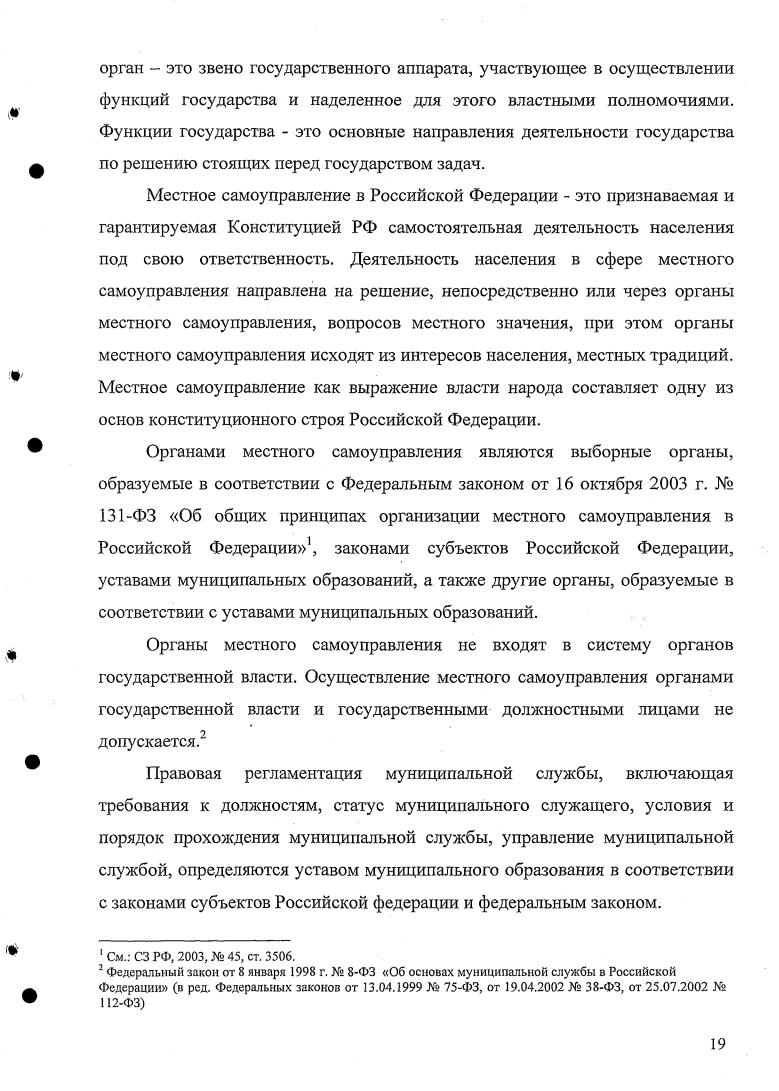 орган – это звено государственного аппарата, участвующее в осуществлении функций государства и наделенное для этого властными полномочиями. Функции государства - это основные направления деятельности государства по решению стоящих перед государством задач.

Местное самоуправление в Российской Федерации - это признаваемая и гарантируемая Конституцией РФ самостоятельная деятельность населения под свою ответственность. Деятельность населения в сфере местного самоуправления направлена на решение, непосредственно или через органы местного самоуправления, вопросов местного значения, при этом органы местного самоуправления исходят из интересов населения, местных традиций. Местное самоуправление как выражение власти народа составляет одну из основ конституционного строя Российской Федерации.

Органами местного самоуправления являются выборные органы, образуемые в соответствии с Федеральным законом от 16 октября 2003 г. № 131-ФЗ «Об общих принципах организации местного самоуправления в Российской Федерации»$^1$, законами субъектов Российской Федерации, уставами муниципальных образований, а также другие органы, образуемые в соответствии с уставами муниципальных образований.

Органы местного самоуправления не входят в систему органов государственной власти. Осуществление местного самоуправления органами государственной власти и государственными должностными лицами не допускается.$^2$

Правовая регламентация муниципальной службы, включающая требования к должностям, статус муниципального служащего, условия и порядок прохождения муниципальной службы, управление муниципальной службой, определяются уставом муниципального образования в соответствии с законами субъектов Российской федерации и федеральным законом.

$^1$ См.: СЗ РФ, 2003, № 45, ст. 3506.
$^2$ Федеральный закон от 8 января 1998 г. № 8-ФЗ «Об основах муниципальной службы в Российской Федерации» (в ред. Федеральных законов от 13.04.1999 № 75-ФЗ, от 19.04.2002 № 38-ФЗ, от 25.07.2002 № 112-ФЗ)

19